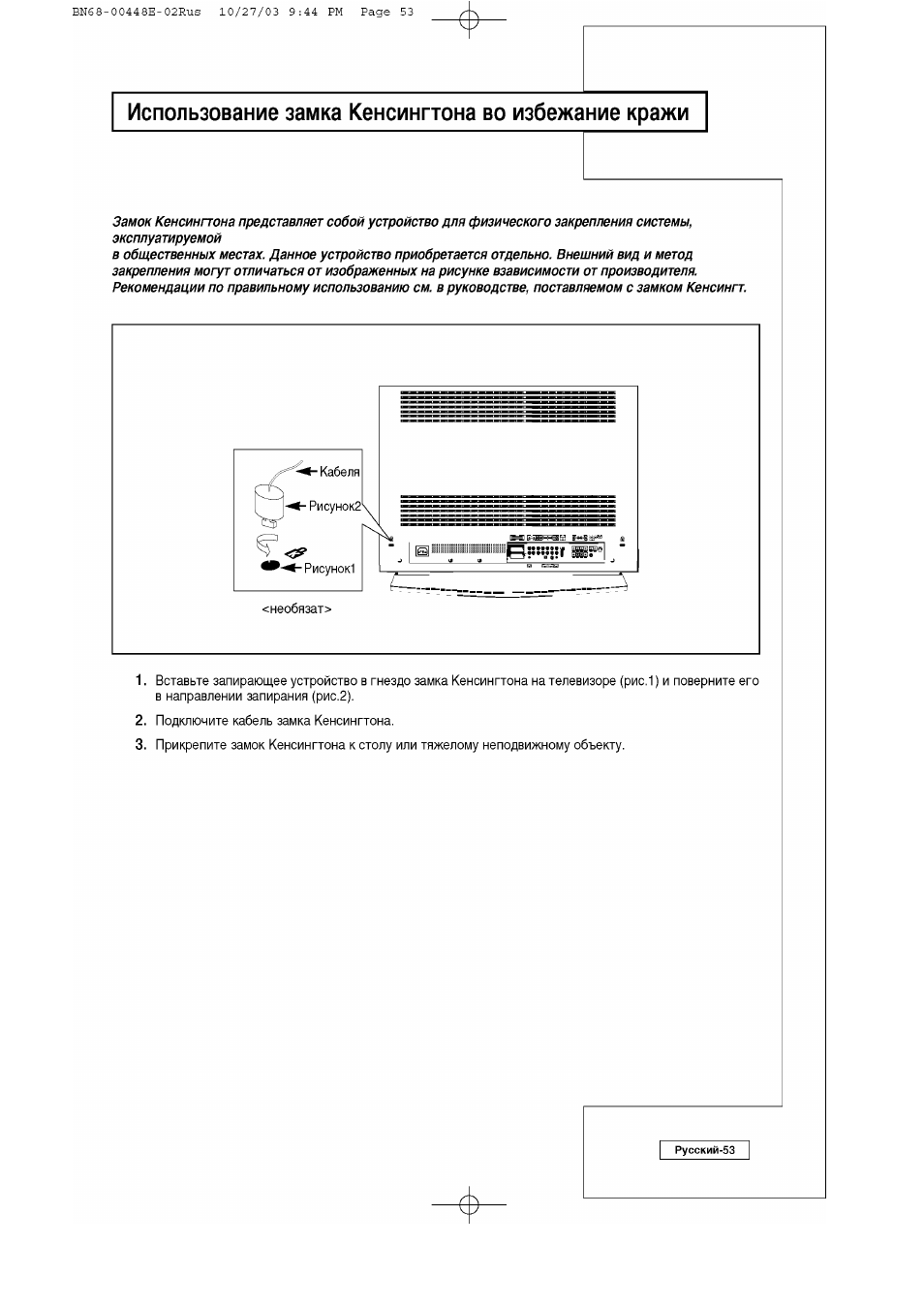 BN68-00448E-02Rus 10/27/03 9:44 PM Page 53

Использование замка Кенсингтона во избежание кражи

Замок Кенсингтона представляет собой устройство для физического закрепления системы, эксплуатируемой
в общественных местах. Данное устройство приобретается отдельно. Внешний вид и метод закрепления могут отличаться от изображенных на рисунке взависимости от производителя. Рекомендации по правильному использованию см. в руководстве, поставляемом с замком Кенсингт.

Кабеля
Рисунок2
Рисунок1
<необязат>

1. Вставьте запирающее устройство в гнездо замка Кенсингтона на телевизоре (рис.1) и поверните его в направлении запирания (рис.2).
2. Подключите кабель замка Кенсингтона.
3. Прикрепите замок Кенсингтона к столу или тяжелому неподвижному объекту.

Русский-53